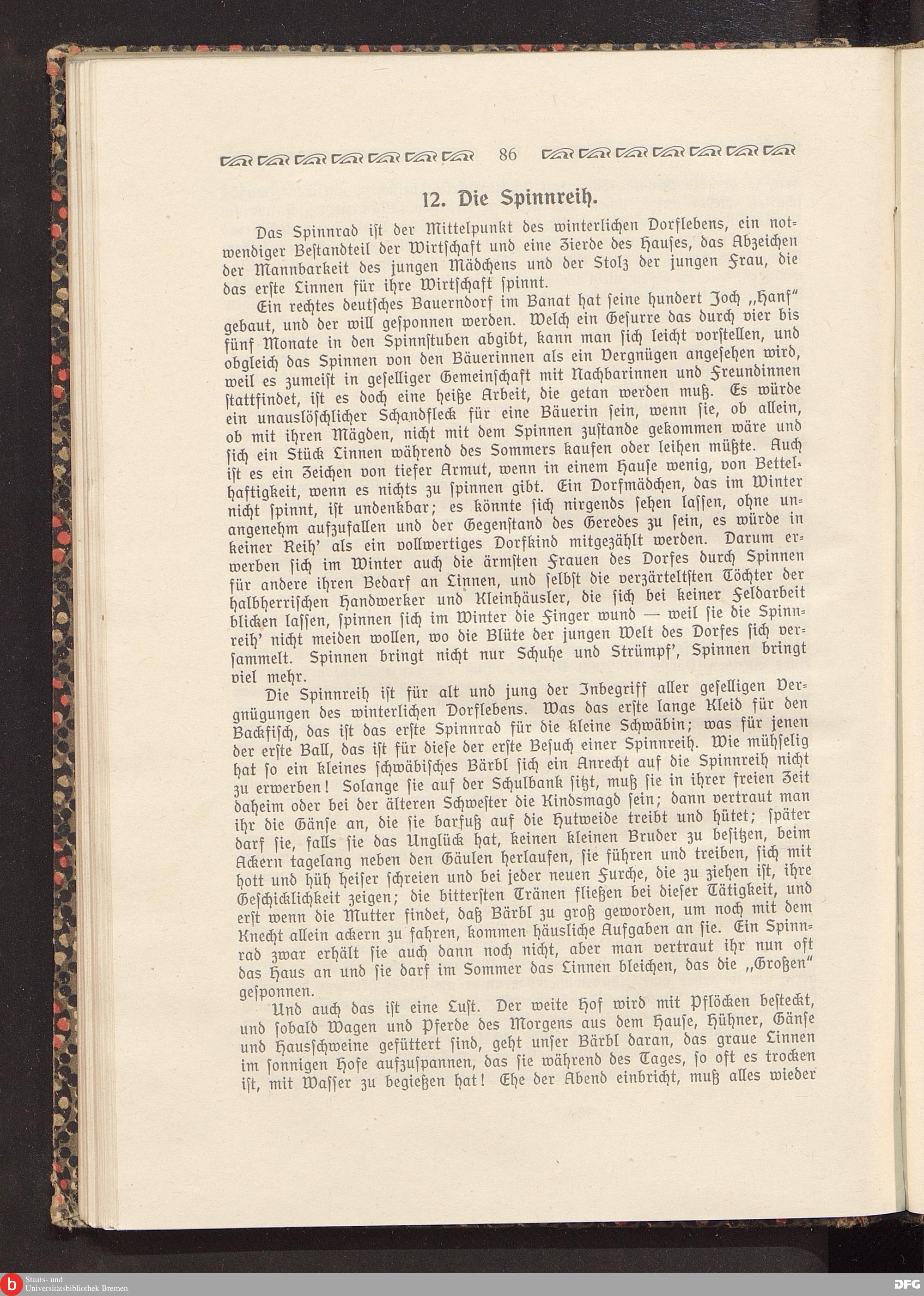 86

12. Die Spinnreih.

Das Spinnrad ist der Mittelpunkt des winterlichen Dorflebens, ein notwendiger Bestandteil der Wirtschaft und eine Zierde des Hauses, das Abzeichen der Mannbarkeit des jungen Mädchens und der Stolz der jungen Frau, die das erste Linnen für ihre Wirtschaft spinnt.

Ein rechtes deutsches Bauerndorf im Banat hat seine hundert Joch „Hanf" gebaut, und der will gesponnen werden. Welch ein Gesurre das durch vier bis fünf Monate in den Spinnstuben abgibt, kann man sich leicht vorstellen, und obgleich das Spinnen von den Bäuerinnen als ein Vergnügen angesehen wird, weil es zumeist in geselliger Gemeinschaft mit Nachbarinnen und Freundinnen stattfindet, ist es doch eine heiße Arbeit, die getan werden muß. Es würde ein unauslöschlicher Schandfleck für eine Bäuerin sein, wenn sie, ob allein, ob mit ihren Mägden, nicht mit dem Spinnen zustande gekommen wäre und sich ein Stück Linnen während des Sommers kaufen oder leihen müßte. Auch ist es ein Zeichen von tiefer Armut, wenn in einem Hause wenig, von Bettelhaftigkeit, wenn es nichts zu spinnen gibt. Ein Dorfmädchen, das im Winter nicht spinnt, ist undenkbar; es könnte sich nirgends sehen lassen, ohne unangenehm aufzufallen und der Gegenstand des Geredes zu sein, es würde in keiner Reih' als ein vollwertiges Dorfkind mitgezählt werden. Darum erwerben sich im Winter auch die ärmsten Frauen des Dorfes durch Spinnen für andere ihren Bedarf an Linnen, und selbst die verzärteltsten Töchter der halbherrischen Handwerker und Kleinhäusler, die sich bei keiner Feldarbeit blicken lassen, spinnen sich im Winter die Finger wund — weil sie die Spinnreih' nicht meiden wollen, wo die Blüte der jungen Welt des Dorfes sich versammelt. Spinnen bringt nicht nur Schuhe und Strümpf', Spinnen bringt viel mehr.

Die Spinnreih ist für alt und jung der Inbegriff aller geselligen Vergnügungen des winterlichen Dorflebens. Was das erste lange Kleid für den Backfisch, das ist das erste Spinnrad für die kleine Schwäbin; was für jenen der erste Ball, das ist für diese der erste Besuch einer Spinnreih. Wie mühselig hat so ein kleines schwäbisches Bärbl sich ein Anrecht auf die Spinnreih nicht zu erwerben! Solange sie auf der Schulbank sitzt, muß sie in ihrer freien Zeit daheim oder bei der älteren Schwester die Kindsmagd sein; dann vertraut man ihr die Gänse an, die sie barfuß auf die Hutweide treibt und hütet; später darf sie, falls sie das Unglück hat, keinen kleinen Bruder zu besitzen, beim Ackern tagelang neben den Gäulen herlaufen, sie führen und treiben, sich mit hott und hüh heiser schreien und bei jeder neuen Furche, die zu ziehen ist, ihre Geschicklichkeit zeigen; die bittersten Tränen fließen bei dieser Tätigkeit, und erst wenn die Mutter findet, daß Bärbl zu groß geworden, um noch mit dem Knecht allein ackern zu fahren, kommen häusliche Aufgaben an sie. Ein Spinnrad zwar erhält sie auch dann noch nicht, aber man vertraut ihr nun oft das Haus an und sie darf im Sommer das Linnen bleichen, das die „Großen" gesponnen.

Und auch das ist eine Lust. Der weite Hof wird mit Pflöcken besteckt, und sobald Wagen und Pferde des Morgens aus dem Hause, Hühner, Gänse und Hausschweine gefüttert sind, geht unser Bärbl daran, das graue Linnen im sonnigen Hofe aufzuspannen, das sie während des Tages, so oft es trocken ist, mit Wasser zu begießen hat! Ehe der Abend einbricht, muß alles wieder

Staats- und Universitätsbibliothek Bremen
DFG